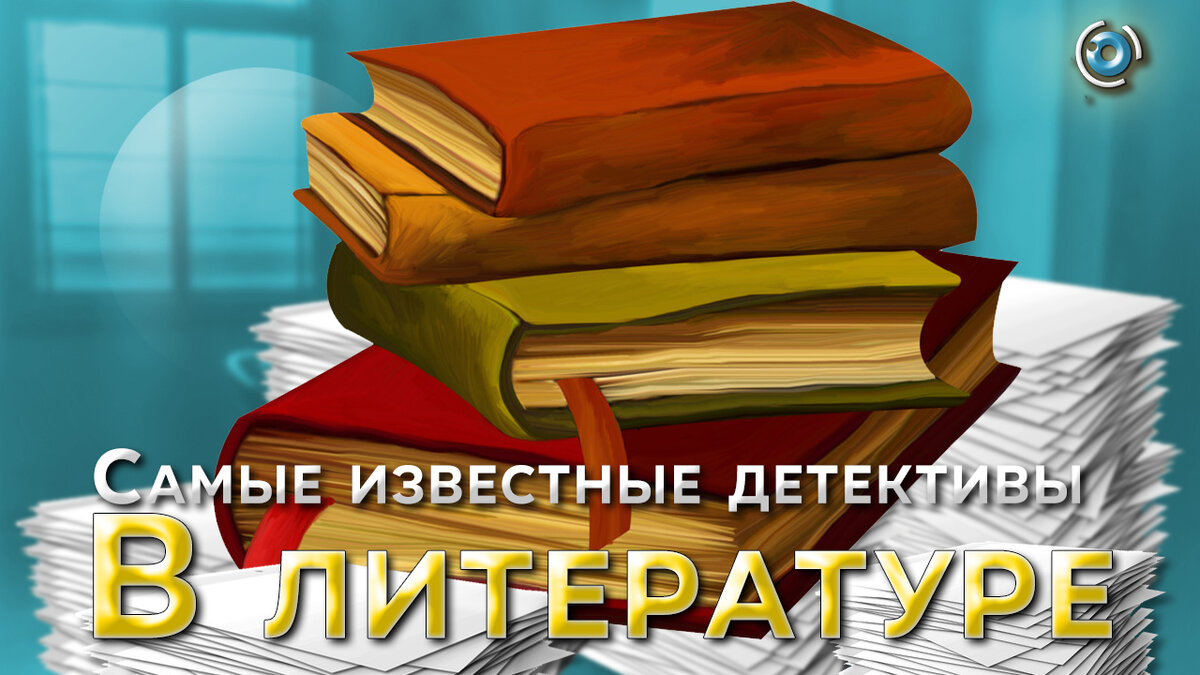 Самые известные детективы
В литературе